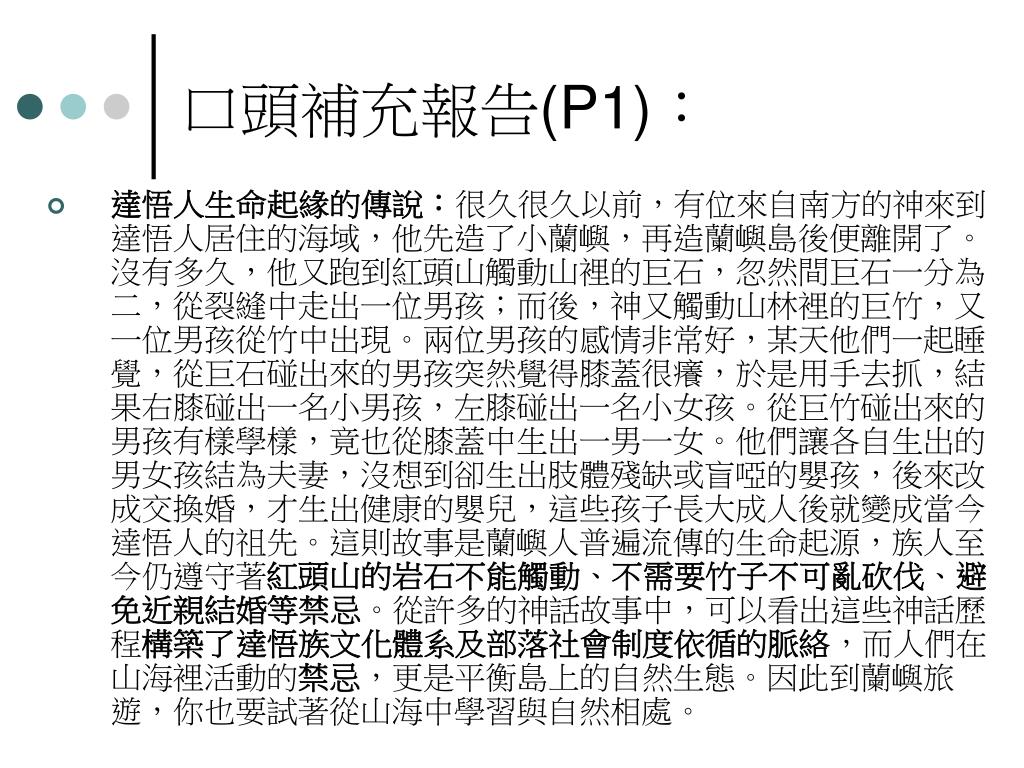 口頭補充報告(P1)：

達悟人生命起緣的傳說：很久很久以前，有位來自南方的神來到達悟人居住的海域，他先造了小蘭嶼，再造蘭嶼島後便離開了。沒有多久，他又跑到紅頭山觸動山裡的巨石，忽然間巨石一分為二，從裂縫中走出一位男孩；而後，神又觸動山林裡的巨竹，又一位男孩從竹中出現。兩位男孩的感情非常好，某天他們一起睡覺，從巨石碰出來的男孩突然覺得膝蓋很癢，於是用手去抓，結果右膝碰出一名小男孩，左膝碰出一名小女孩。從巨竹碰出來的男孩有樣學樣，竟也從膝蓋中生出一男一女。他們讓各自生出的男女孩結為夫妻，沒想到卻生出肢體殘缺或盲啞的嬰孩，後來改成交換婚，才生出健康的嬰兒，這些孩子長大成人後就變成當今達悟人的祖先。這則故事是蘭嶼人普遍流傳的生命起源，族人至今仍遵守著紅頭山的岩石不能觸動、不需要竹子不可亂砍伐、避免近親結婚等禁忌。從許多的神話故事中，可以看出這些神話歷程構築了達悟族文化體系及部落社會制度依循的脈絡，而人們在山海裡活動的禁忌，更是平衡島上的自然生態。因此到蘭嶼旅遊，你也要試著從山海中學習與自然相處。